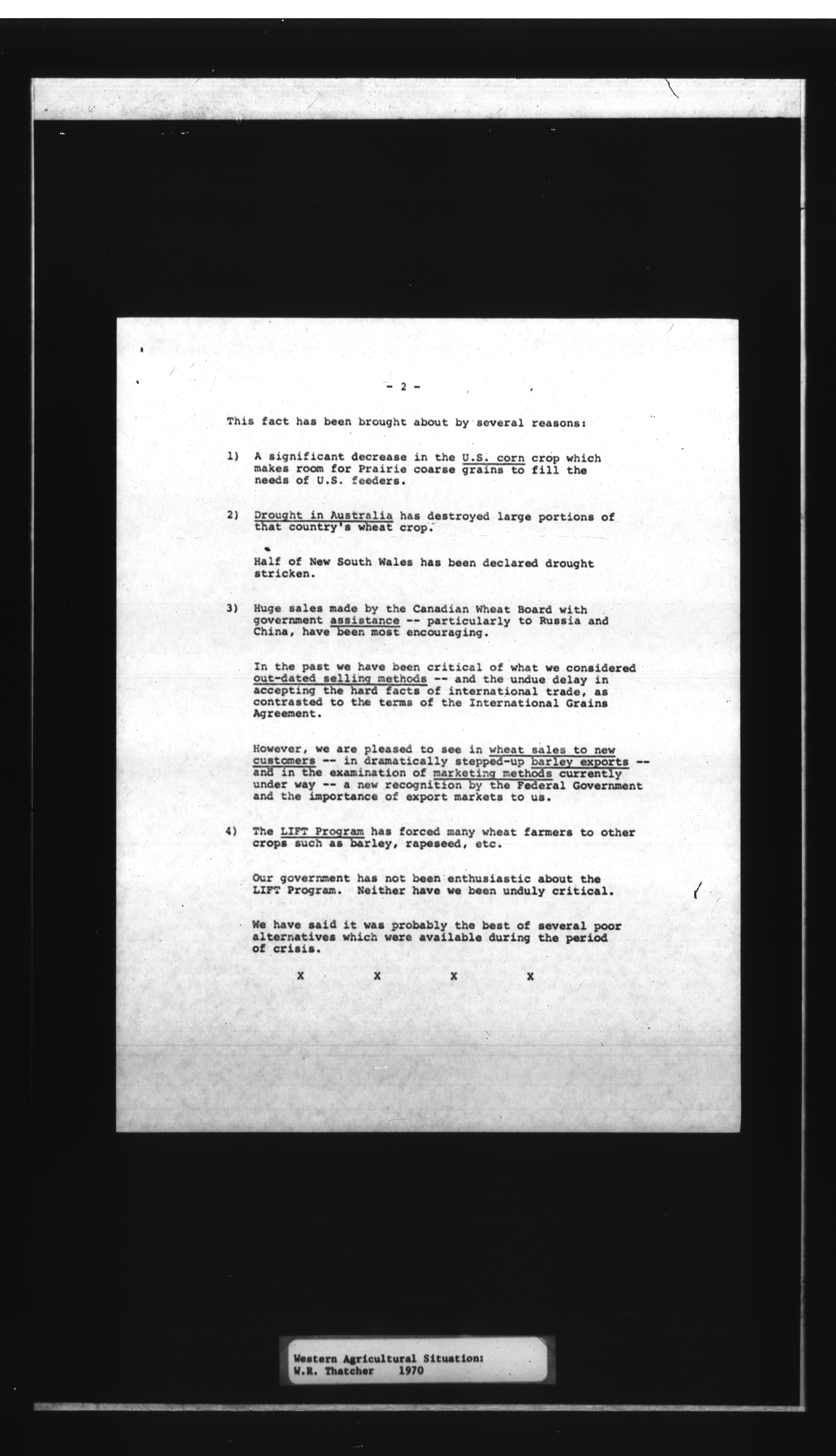 - 2 -

This fact has been brought about by several reasons:

1) A significant decrease in the U.S. corn crop which makes room for Prairie coarse grains to fill the needs of U.S. feeders.

2) Drought in Australia has destroyed large portions of that country's wheat crop.

Half of New South Wales has been declared drought stricken.

3) Huge sales made by the Canadian Wheat Board with government assistance -- particularly to Russia and China, have been most encouraging.

In the past we have been critical of what we considered out-dated selling methods -- and the undue delay in accepting the hard facts of international trade, as contrasted to the terms of the International Grains Agreement.

However, we are pleased to see in wheat sales to new customers -- in dramatically stepped-up barley exports -- and in the examination of marketing methods currently under way -- a new recognition by the Federal Government and the importance of export markets to us.

4) The LIFT Program has forced many wheat farmers to other crops such as barley, rapeseed, etc.

Our government has not been enthusiastic about the LIFT Program. Neither have we been unduly critical.

We have said it was probably the best of several poor alternatives which were available during the period of crisis.

X X X X

Western Agricultural Situation:
W.R. Thatcher 1970